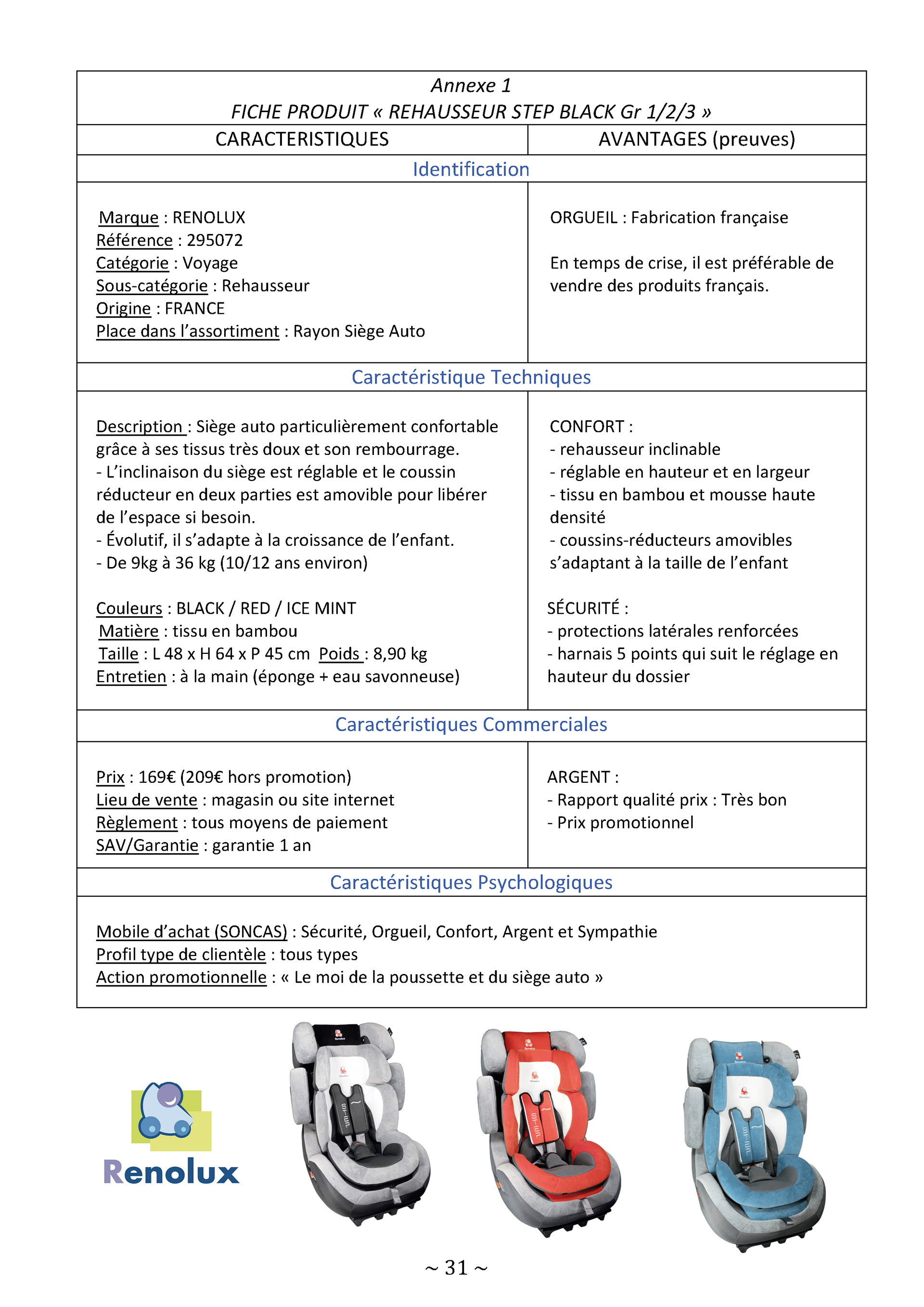 Annexe 1
FICHE PRODUIT « REHAUSSEUR STEP BLACK Gr 1/2/3 »

| CARACTERISTIQUES | AVANTAGES (preuves) |
|---|---|
| Identification | |
| Marque : RENOLUX<br>Référence : 295072<br>Catégorie : Voyage<br>Sous-catégorie : Rehausseur<br>Origine : FRANCE<br>Place dans l'assortiment : Rayon Siège Auto | ORGUEIL : Fabrication française<br><br>En temps de crise, il est préférable de vendre des produits français. |
| Caractéristique Techniques | |
| Description : Siège auto particulièrement confortable grâce à ses tissus très doux et son rembourrage.<br>- L'inclinaison du siège est réglable et le coussin réducteur en deux parties est amovible pour libérer de l'espace si besoin.<br>- Évolutif, il s'adapte à la croissance de l'enfant.<br>- De 9kg à 36 kg (10/12 ans environ)<br><br>Couleurs : BLACK / RED / ICE MINT<br>Matière : tissu en bambou<br>Taille : L 48 x H 64 x P 45 cm Poids : 8,90 kg<br>Entretien : à la main (éponge + eau savonneuse) | CONFORT :<br>- rehausseur inclinable<br>- réglable en hauteur et en largeur<br>- tissu en bambou et mousse haute densité<br>- coussins-réducteurs amovibles s'adaptant à la taille de l'enfant<br><br>SÉCURITÉ :<br>- protections latérales renforcées<br>- harnais 5 points qui suit le réglage en hauteur du dossier |
| Caractéristiques Commerciales | |
| Prix : 169€ (209€ hors promotion)<br>Lieu de vente : magasin ou site internet<br>Règlement : tous moyens de paiement<br>SAV/Garantie : garantie 1 an | ARGENT :<br>- Rapport qualité prix : Très bon<br>- Prix promotionnel |
| Caractéristiques Psychologiques | |
| Mobile d'achat (SONCAS) : Sécurité, Orgueil, Confort, Argent et Sympathie<br>Profil type de clientèle : tous types<br>Action promotionnelle : « Le moi de la poussette et du siège auto » | |

Renolux

~ 31 ~